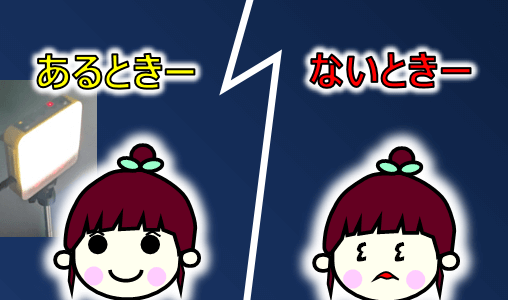 あるときー

ないときー